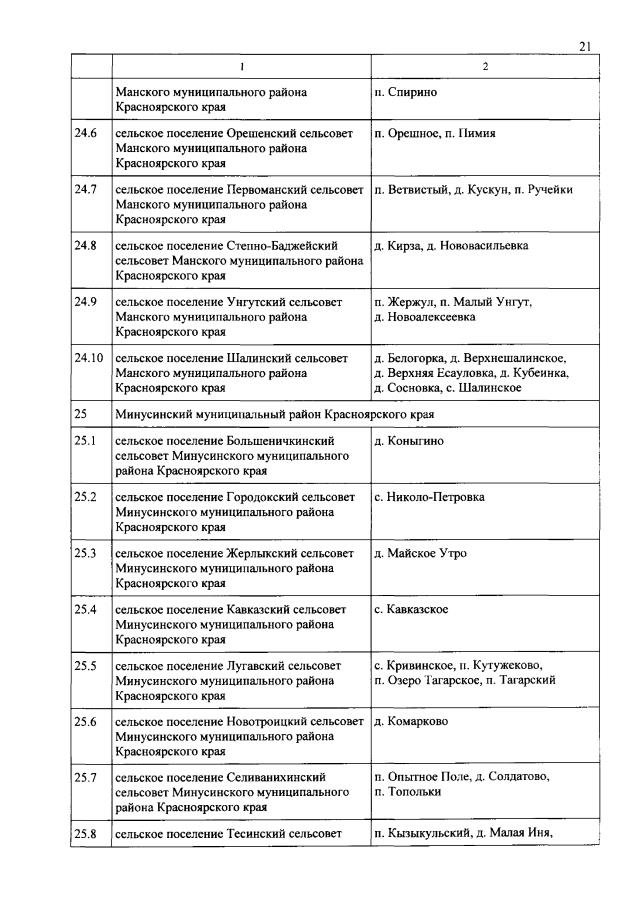 21

|  | 1 | 2 |
|---|---|---|
|  | Манского муниципального района Красноярского края | п. Спирино |
| 24.6 | сельское поселение Орешенский сельсовет Манского муниципального района Красноярского края | п. Орешное, п. Пимия |
| 24.7 | сельское поселение Первоманский сельсовет Манского муниципального района Красноярского края | п. Ветвистый, д. Кускун, п. Ручейки |
| 24.8 | сельское поселение Степно-Баджейский сельсовет Манского муниципального района Красноярского края | д. Кирза, д. Нововасильевка |
| 24.9 | сельское поселение Унгутский сельсовет Манского муниципального района Красноярского края | п. Жержул, п. Малый Унгут, д. Новоалексеевка |
| 24.10 | сельское поселение Шалинский сельсовет Манского муниципального района Красноярского края | д. Белогорка, д. Верхнешалинское, д. Верхняя Есауловка, д. Кубеинка, д. Сосновка, с. Шалинское |
| 25 | Минусинский муниципальный район Красноярского края |  |
| 25.1 | сельское поселение Большеничкинский сельсовет Минусинского муниципального района Красноярского края | д. Коныгино |
| 25.2 | сельское поселение Городокский сельсовет Минусинского муниципального района Красноярского края | с. Николо-Петровка |
| 25.3 | сельское поселение Жерлыкский сельсовет Минусинского муниципального района Красноярского края | д. Майское Утро |
| 25.4 | сельское поселение Кавказский сельсовет Минусинского муниципального района Красноярского края | с. Кавказское |
| 25.5 | сельское поселение Лугавский сельсовет Минусинского муниципального района Красноярского края | с. Кривинское, п. Кутужеково, п. Озеро Тагарское, п. Тагарский |
| 25.6 | сельское поселение Новотроицкий сельсовет Минусинского муниципального района Красноярского края | д. Комарково |
| 25.7 | сельское поселение Селиванихинский сельсовет Минусинского муниципального района Красноярского края | п. Опытное Поле, д. Солдатово, п. Топольки |
| 25.8 | сельское поселение Тесинский сельсовет | п. Кызыкульский, д. Малая Иня, |